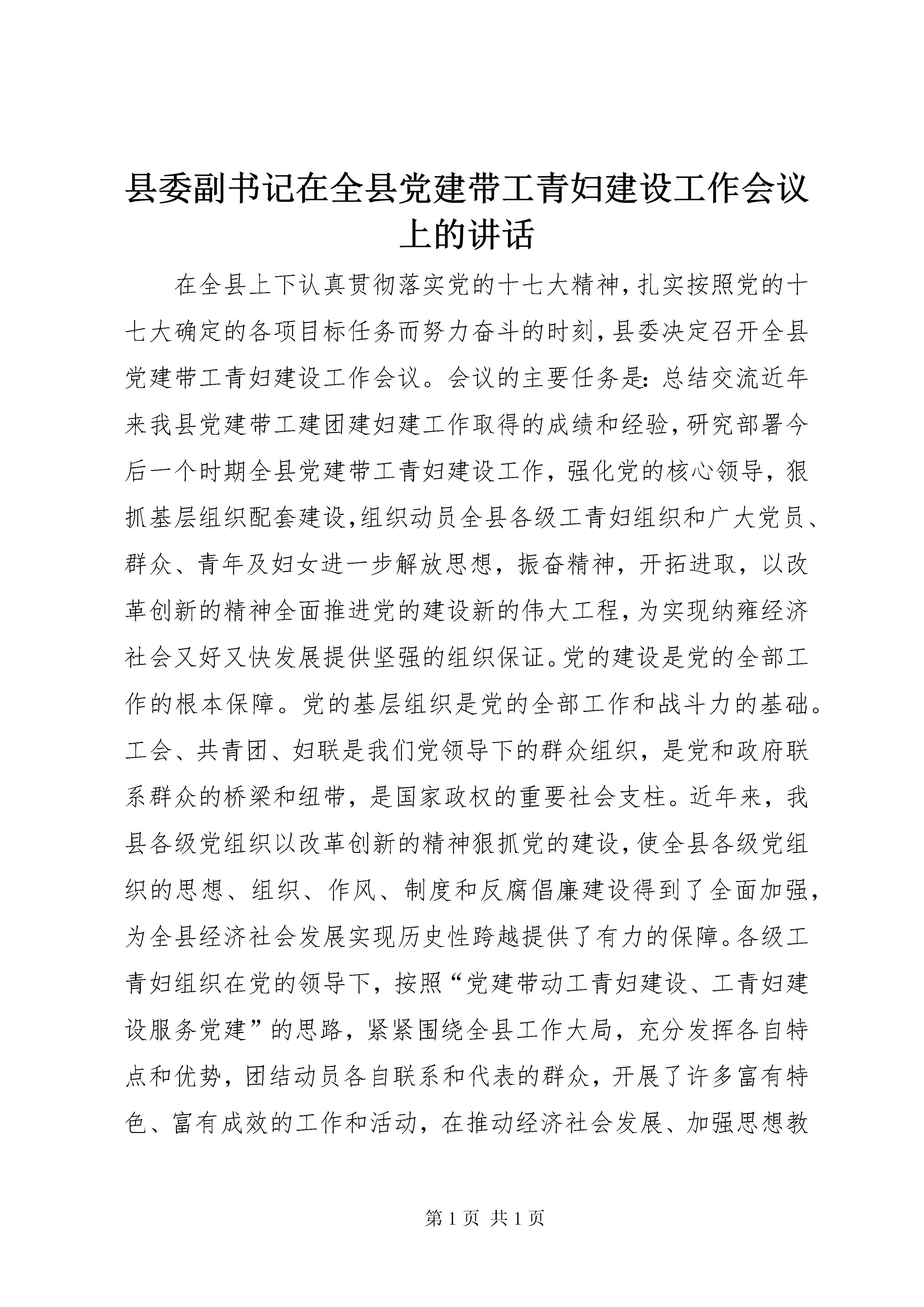 县委副书记在全县党建带工青妇建设工作会议上的讲话

在全县上下认真贯彻落实党的十七大精神，扎实按照党的十七大确定的各项目标任务而努力奋斗的时刻，县委决定召开全县党建带工青妇建设工作会议。会议的主要任务是：总结交流近年来我县党建带工建团建妇建工作取得的成绩和经验，研究部署今后一个时期全县党建带工青妇建设工作，强化党的核心领导，狠抓基层组织配套建设，组织动员全县各级工青妇组织和广大党员、群众、青年及妇女进一步解放思想，振奋精神，开拓进取，以改革创新的精神全面推进党的建设新的伟大工程，为实现纳雍经济社会又好又快发展提供坚强的组织保证。党的建设是党的全部工作的根本保障。党的基层组织是党的全部工作和战斗力的基础。工会、共青团、妇联是我们党领导下的群众组织，是党和政府联系群众的桥梁和纽带，是国家政权的重要社会支柱。近年来，我县各级党组织以改革创新的精神狠抓党的建设，使全县各级党组织的思想、组织、作风、制度和反腐倡廉建设得到了全面加强，为全县经济社会发展实现历史性跨越提供了有力的保障。各级工青妇组织在党的领导下，按照“党建带动工青妇建设、工青妇建设服务党建”的思路，紧紧围绕全县工作大局，充分发挥各自特点和优势，团结动员各自联系和代表的群众，开展了许多富有特色、富有成效的工作和活动，在推动经济社会发展、加强思想教

第 1 页 共 1 页